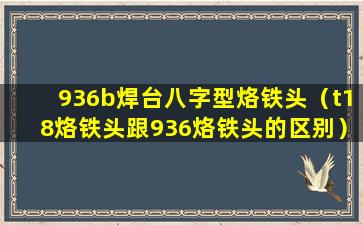 936b焊台八字型烙铁头（t18烙铁头跟936烙铁头的区别）